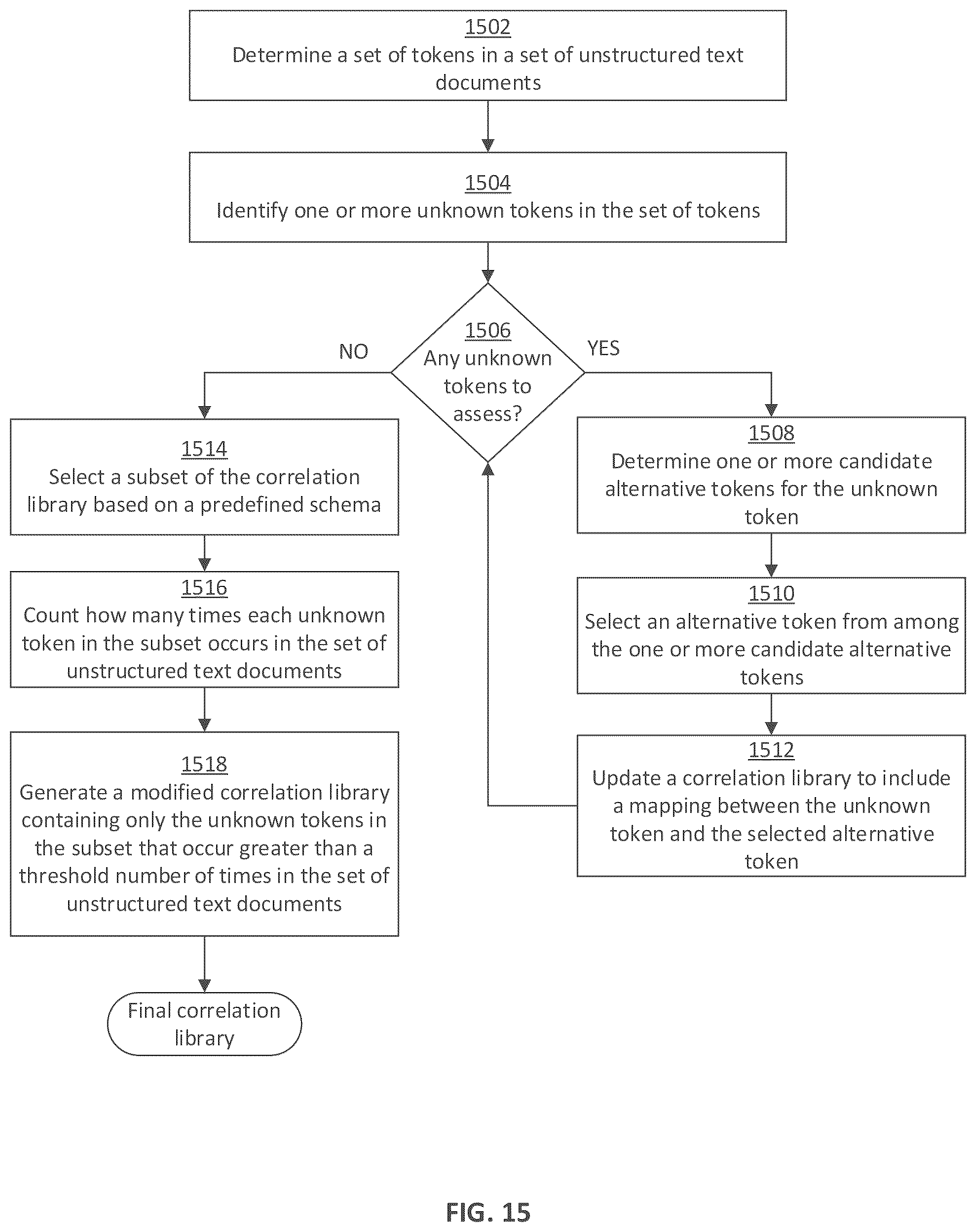 1502
Determine a set of tokens in a set of unstructured text documents

1504
Identify one or more unknown tokens in the set of tokens

1506
Any unknown tokens to assess?

NO

YES

1514
Select a subset of the correlation library based on a predefined schema

1516
Count how many times each unknown token in the subset occurs in the set of unstructured text documents

1518
Generate a modified correlation library containing only the unknown tokens in the subset that occur greater than a threshold number of times in the set of unstructured text documents

Final correlation library

1508
Determine one or more candidate alternative tokens for the unknown token

1510
Select an alternative token from among the one or more candidate alternative tokens

1512
Update a correlation library to include a mapping between the unknown token and the selected alternative token

FIG. 15